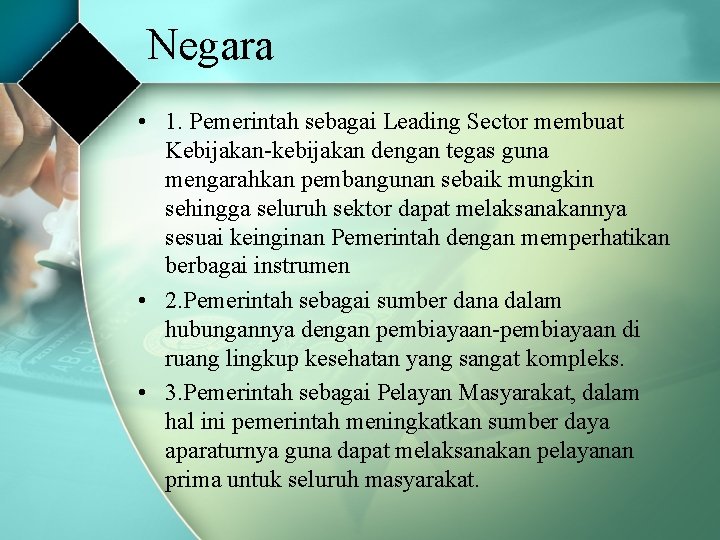 Negara

• 1. Pemerintah sebagai Leading Sector membuat Kebijakan-kebijakan dengan tegas guna mengarahkan pembangunan sebaik mungkin sehingga seluruh sektor dapat melaksanakannya sesuai keinginan Pemerintah dengan memperhatikan berbagai instrumen

• 2.Pemerintah sebagai sumber dana dalam hubungannya dengan pembiayaan-pembiayaan di ruang lingkup kesehatan yang sangat kompleks.

• 3.Pemerintah sebagai Pelayan Masyarakat, dalam hal ini pemerintah meningkatkan sumber daya aparaturnya guna dapat melaksanakan pelayanan prima untuk seluruh masyarakat.